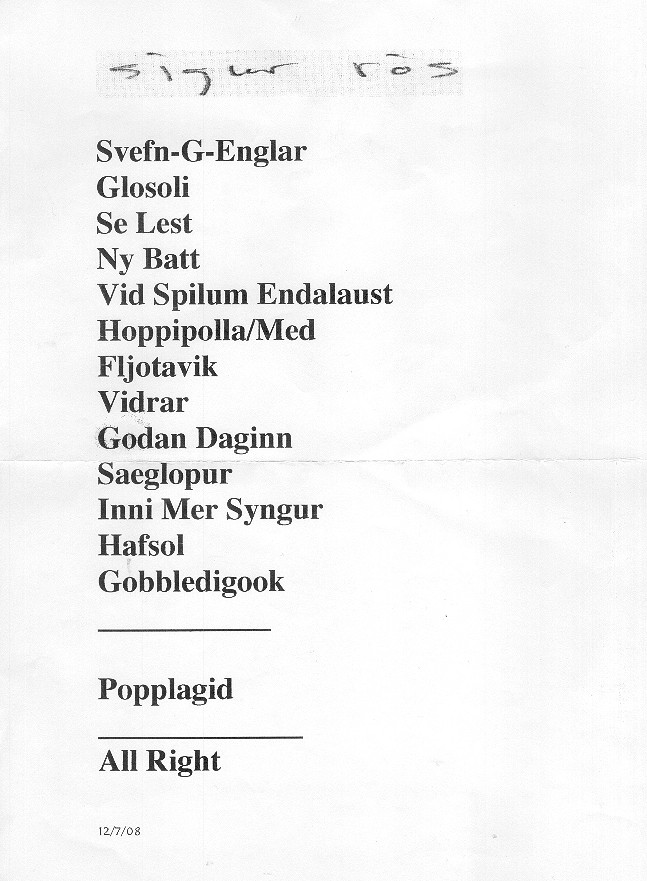 sigur rós

Svefn-G-Englar
Glosoli
Se Lest
Ny Batt
Vid Spilum Endalaust
Hoppipolla/Med
Fljotavik
Vidrar
Godan Daginn
Saeglopur
Inni Mer Syngur
Hafsol
Gobbledigook

Popplagid

All Right

12/7/08